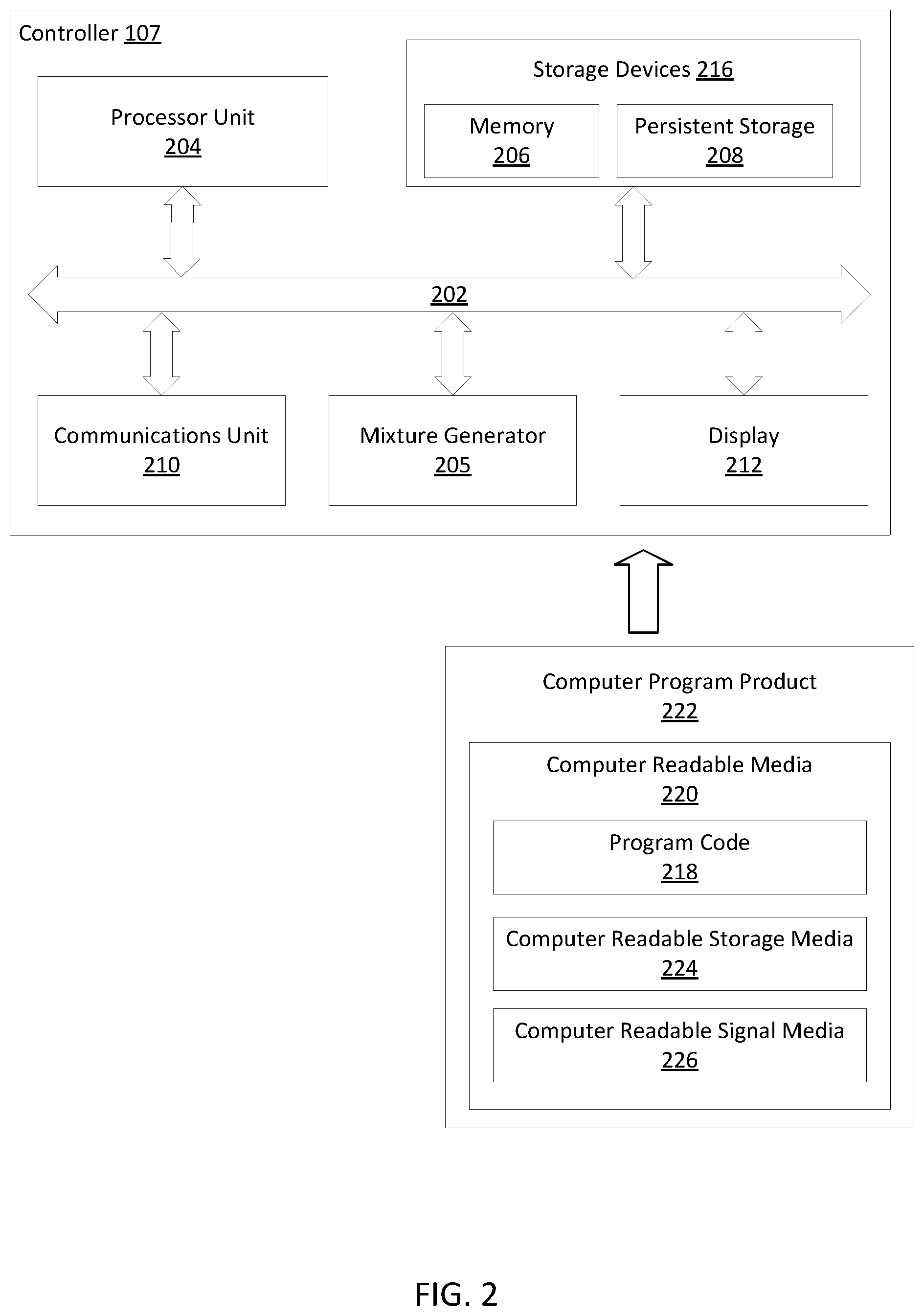 Controller 107

Processor Unit
204

Storage Devices 216

Memory
206

Persistent Storage
208

202

Communications Unit
210

Mixture Generator
205

Display
212

Computer Program Product
222

Computer Readable Media
220

Program Code
218

Computer Readable Storage Media
224

Computer Readable Signal Media
226

FIG. 2